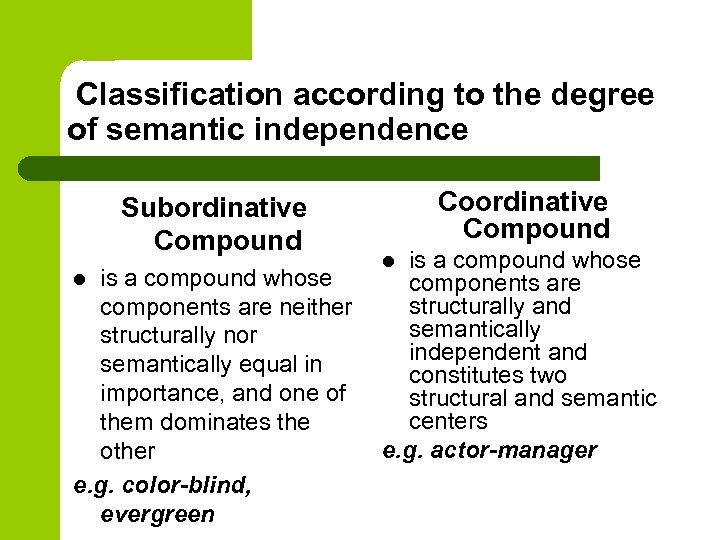 Classification according to the degree of semantic independence

Subordinative Compound

• is a compound whose components are neither structurally nor semantically equal in importance, and one of them dominates the other

e.g. color-blind, evergreen

Coordinative Compound

• is a compound whose components are structurally and semantically independent and constitutes two structural and semantic centers

e.g. actor-manager